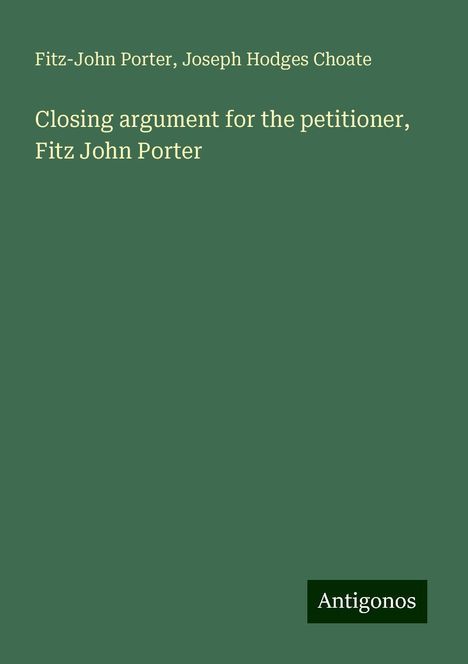 Fitz-John Porter, Joseph Hodges Choate

Closing argument for the petitioner, Fitz John Porter

Antigonos